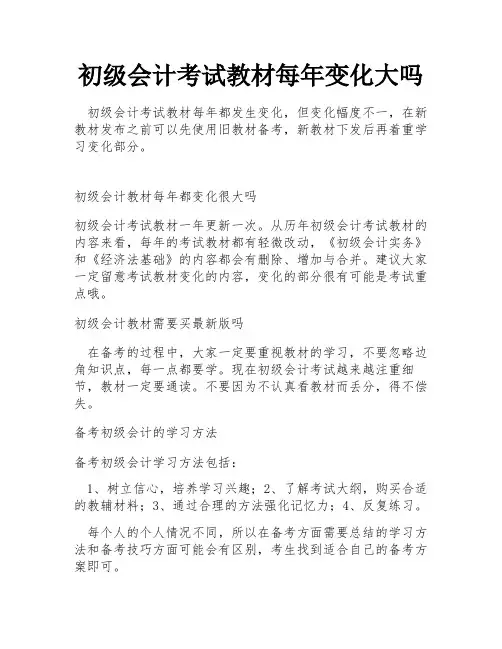 初级会计考试教材每年变化大吗

初级会计考试教材每年都发生变化，但变化幅度不一，在新教材发布之前可以先使用旧教材备考，新教材下发后再着重学习变化部分。

初级会计教材每年都变化很大吗

初级会计考试教材一年更新一次。从历年初级会计考试教材的内容来看，每年的考试教材都有轻微改动，《初级会计实务》和《经济法基础》的内容都会有删除、增加与合并。建议大家一定留意考试教材变化的内容，变化的部分很有可能是考试重点哦。

初级会计教材需要买最新版吗

在备考的过程中，大家一定要重视教材的学习，不要忽略边角知识点，每一点都要学。现在初级会计考试越来越注重细节，教材一定要通读。不要因为不认真看教材而丢分，得不偿失。

备考初级会计的学习方法

备考初级会计学习方法包括：

1、树立信心，培养学习兴趣；2、了解考试大纲，购买合适的教辅材料；3、通过合理的方法强化记忆力；4、反复练习。

每个人的个人情况不同，所以在备考方面需要总结的学习方法和备考技巧方面可能会有区别，考生找到适合自己的备考方案即可。